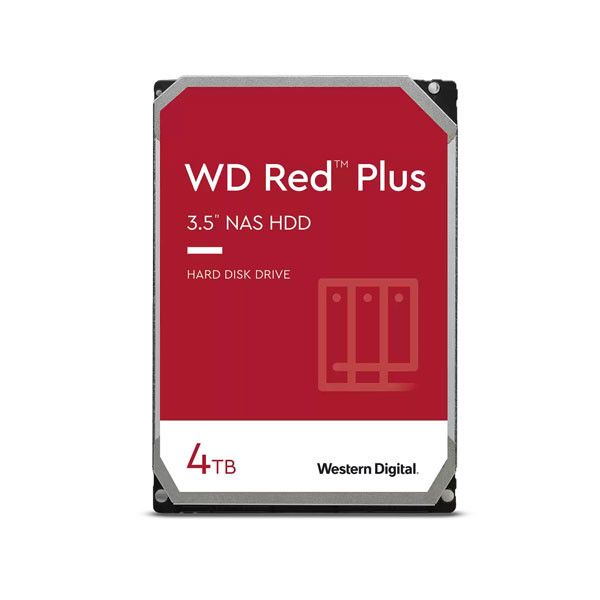 WD Red™ Plus

3.5" NAS HDD

HARD DISK DRIVE

4TB

Western Digital.